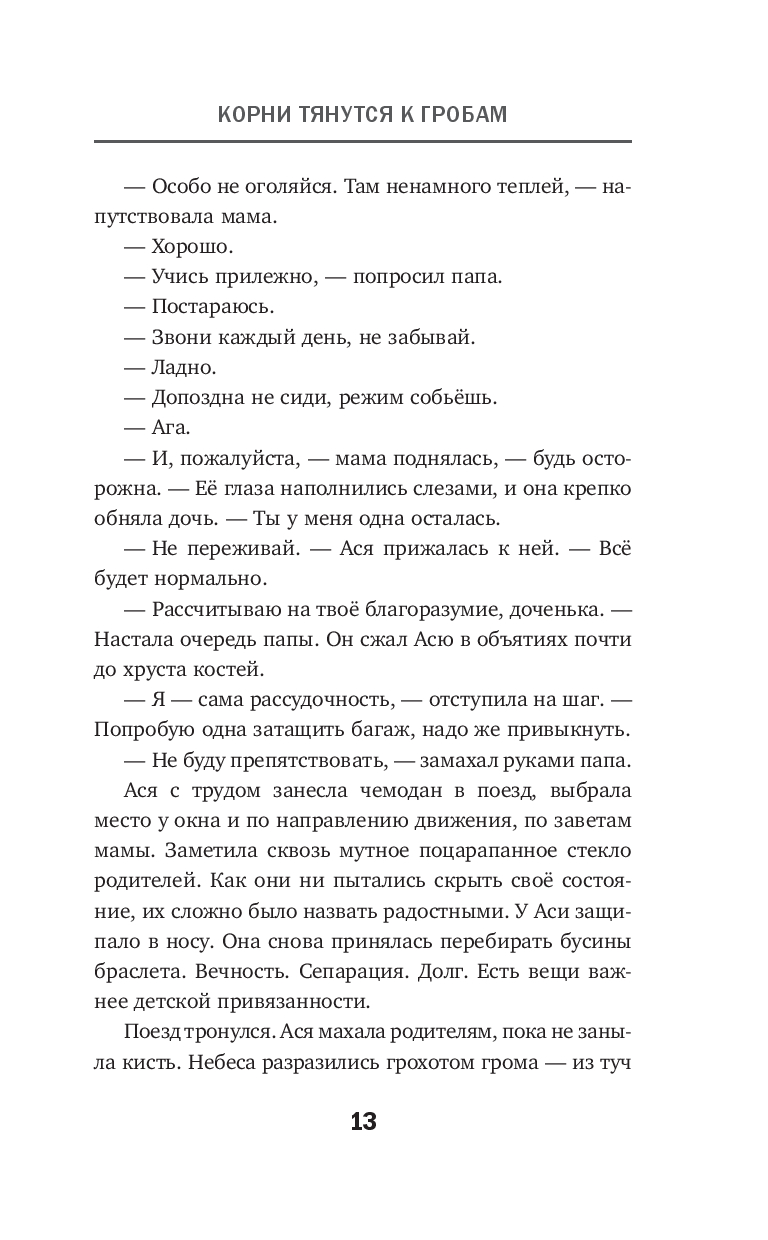 КОРНИ ТЯНУТСЯ К ГРОБАМ

— Особо не оголяйся. Там ненамного теплей, — напутствовала мама.

— Хорошо.

— Учись прилежно, — попросил папа.

— Постараюсь.

— Звони каждый день, не забывай.

— Ладно.

— Допоздна не сиди, режим собьёшь.

— Ага.

— И, пожалуйста, — мама поднялась, — будь осторожна. — Её глаза наполнились слезами, и она крепко обняла дочь. — Ты у меня одна осталась.

— Не переживай. — Ася прижалась к ней. — Всё будет нормально.

— Рассчитываю на твоё благоразумие, доченька. — Настала очередь папы. Он сжал Асю в объятиях почти до хруста костей.

— Я — сама рассудочность, — отступила на шаг. — Попробую одна затащить багаж, надо же привыкнуть.

— Не буду препятствовать, — замахал руками папа.

Ася с трудом занесла чемодан в поезд, выбрала место у окна и по направлению движения, по заветам мамы. Заметила сквозь мутное поцарапанное стекло родителей. Как они ни пытались скрыть своё состояние, их сложно было назвать радостными. У Аси защипало в носу. Она снова принялась перебирать бусины браслета. Вечность. Сепарация. Долг. Есть вещи важнее детской привязанности.

Поезд тронулся. Ася махала родителям, пока не заныла кисть. Небеса разразились грохотом грома — из туч

13